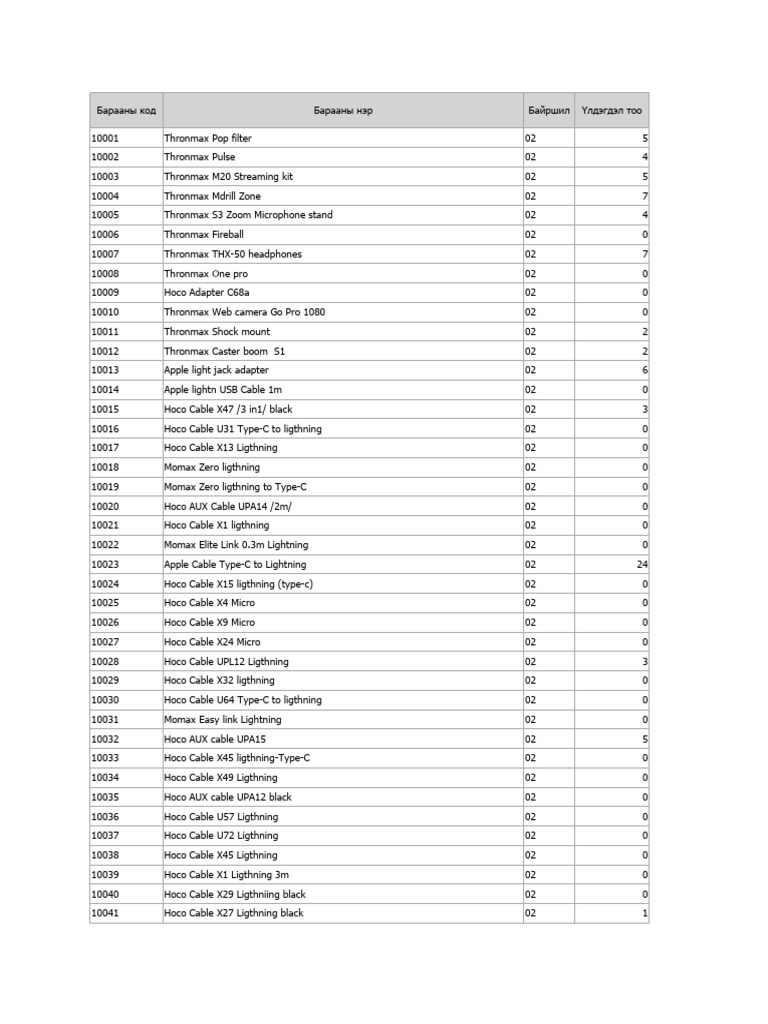 | Барааны код | Барааны нэр | Байршил | Үлдэгдэл тоо |
|---|---|---|---|
| 10001 | Thronmax Pop filter | 02 | 5 |
| 10002 | Thronmax Pulse | 02 | 4 |
| 10003 | Thronmax M20 Streaming kit | 02 | 5 |
| 10004 | Thronmax Mdrill Zone | 02 | 7 |
| 10005 | Thronmax S3 Zoom Microphone stand | 02 | 4 |
| 10006 | Thronmax Fireball | 02 | 0 |
| 10007 | Thronmax THX-50 headphones | 02 | 7 |
| 10008 | Thronmax One pro | 02 | 0 |
| 10009 | Hoco Adapter C68a | 02 | 0 |
| 10010 | Thronmax Web camera Go Pro 1080 | 02 | 0 |
| 10011 | Thronmax Shock mount | 02 | 2 |
| 10012 | Thronmax Caster boom S1 | 02 | 2 |
| 10013 | Apple light jack adapter | 02 | 6 |
| 10014 | Apple lightn USB Cable 1m | 02 | 0 |
| 10015 | Hoco Cable X47 /3 in1/ black | 02 | 3 |
| 10016 | Hoco Cable U31 Type-C to ligthning | 02 | 0 |
| 10017 | Hoco Cable X13 Ligthning | 02 | 0 |
| 10018 | Momax Zero ligthning | 02 | 0 |
| 10019 | Momax Zero ligthning to Type-C | 02 | 0 |
| 10020 | Hoco AUX Cable UPA14 /2m/ | 02 | 0 |
| 10021 | Hoco Cable X1 ligthning | 02 | 0 |
| 10022 | Momax Elite Link 0.3m Lightning | 02 | 0 |
| 10023 | Apple Cable Type-C to Lightning | 02 | 24 |
| 10024 | Hoco Cable X15 ligthning (type-c) | 02 | 0 |
| 10025 | Hoco Cable X4 Micro | 02 | 0 |
| 10026 | Hoco Cable X9 Micro | 02 | 0 |
| 10027 | Hoco Cable X24 Micro | 02 | 0 |
| 10028 | Hoco Cable UPL12 Ligthning | 02 | 3 |
| 10029 | Hoco Cable X32 ligthning | 02 | 0 |
| 10030 | Hoco Cable U64 Type-C to ligthning | 02 | 0 |
| 10031 | Momax Easy link Lightning | 02 | 0 |
| 10032 | Hoco AUX cable UPA15 | 02 | 5 |
| 10033 | Hoco Cable X45 ligthning-Type-C | 02 | 0 |
| 10034 | Hoco Cable X49 Ligthning | 02 | 0 |
| 10035 | Hoco AUX cable UPA12 black | 02 | 0 |
| 10036 | Hoco Cable U57 Ligthning | 02 | 0 |
| 10037 | Hoco Cable U72 Ligthning | 02 | 0 |
| 10038 | Hoco Cable X45 Ligthning | 02 | 0 |
| 10039 | Hoco Cable X1 Ligthning 3m | 02 | 0 |
| 10040 | Hoco Cable X29 Ligthniing black | 02 | 0 |
| 10041 | Hoco Cable X27 Ligthning black | 02 | 1 |